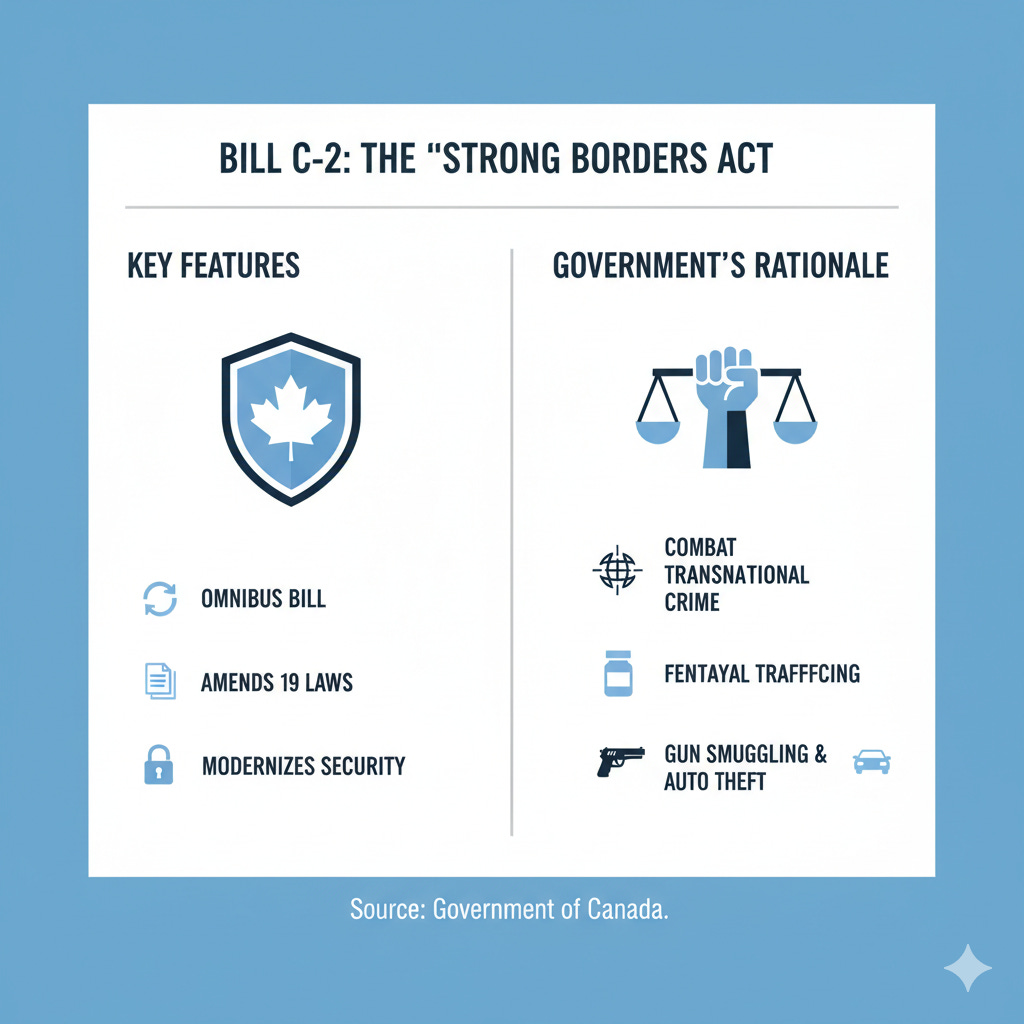 BILL C-2: THE "STRONG BORDERS ACT

KEY FEATURES

OMNIBUS BILL

AMENDS 19 LAWS

MODERNIZES SECURITY

GOVERNMENT'S RATIONALE

COMBAT TRANSNATIONAL CRIME

FENTAYAL TRAFFFCING

GUN SMUGGLING & AUTO THEFT

Source: Government of Canada.